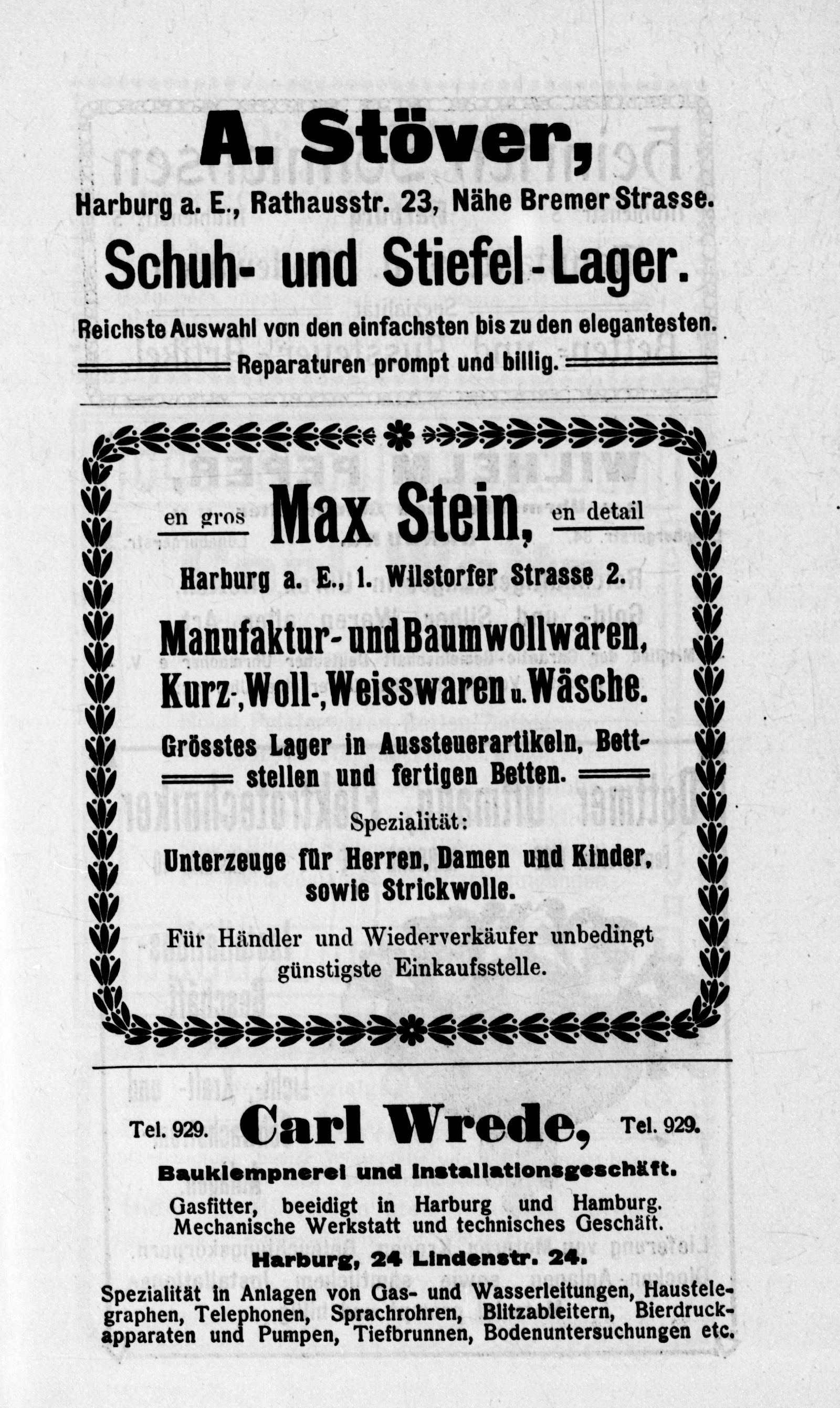 A. Stöver,

Harburg a. E., Rathausstr. 23, Nähe Bremer Strasse.

Schuh- und Stiefel-Lager.

Reichste Auswahl von den einfachsten bis zu den elegantesten.

Reparaturen prompt und billig.

en gros Max Stein, en detail

Harburg a. E., 1. Wilstorfer Strasse 2.

Manufaktur- und Baumwollwaren, Kurz-, Woll-, Weisswaren u. Wäsche.

Grösstes Lager in Aussteuerartikeln, Bettstellen und fertigen Betten.

Spezialität:

Unterzeuge für Herren, Damen und Kinder, sowie Strickwolle.

Für Händler und Wiederverkäufer unbedingt günstigste Einkaufsstelle.

Tel. 929. Carl Wrede, Tel. 929.

Bauklempnerei und Installationsgeschäft.

Gasfitter, beeidigt in Harburg und Hamburg. Mechanische Werkstatt und technisches Geschäft.

Harburg, 24 Lindenstr. 24.

Spezialität in Anlagen von Gas- und Wasserleitungen, Haustelegraphen, Telephonen, Sprachrohren, Blitzableitern, Bierdruckapparaten und Pumpen, Tiefbrunnen, Bodenuntersuchungen etc.